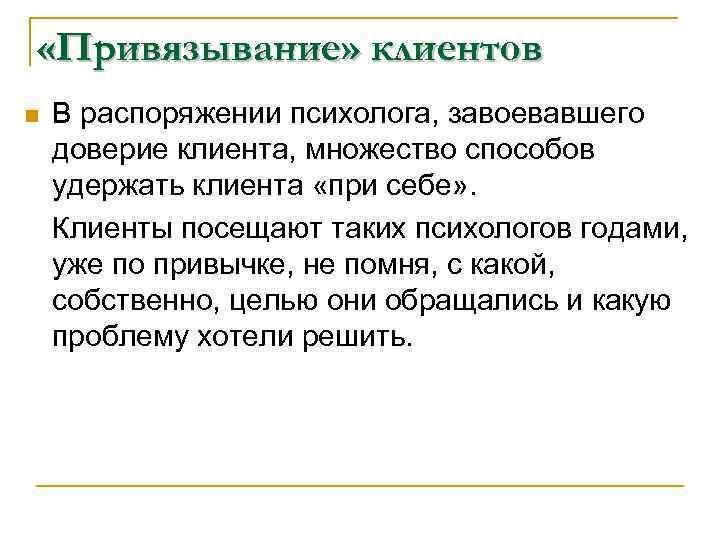 «Привязывание» клиентов

В распоряжении психолога, завоевавшего доверие клиента, множество способов удержать клиента «при себе».

Клиенты посещают таких психологов годами, уже по привычке, не помня, с какой, собственно, целью они обращались и какую проблему хотели решить.